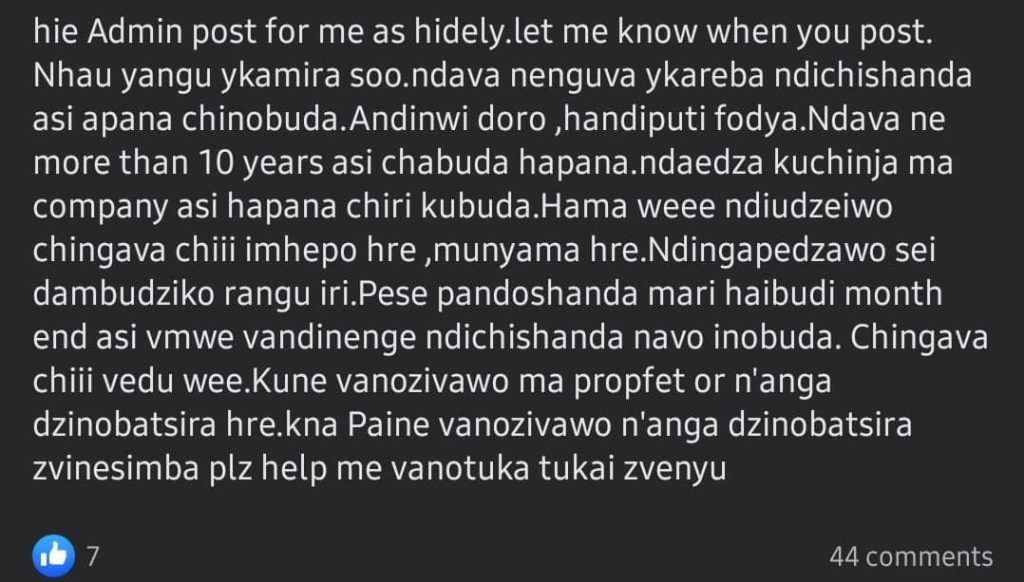 hie Admin post for me as hidely.let me know when you post. Nhau yangu ykamira soo.ndava nenguva ykareba ndichishanda asi apana chinobuda.Andinwi doro ,handiputi fodya.Ndava ne more than 10 years asi chabuda hapana.ndaedza kuchinja ma company asi hapana chiri kubuda.Hama weee ndiudzeiwo chingava chiii imhepo hre ,munyama hre.Ndingapedzawo sei dambudziko rangu iri.Pese pandoshanda mari haibudi month end asi vmwe vandinenge ndichishanda navo inobuda. Chingava chiii vedu wee.Kune vanozivawo ma propfet or n'anga dzinobatsira hre.kna Paine vanozivawo n'anga dzinobatsira zvinesimba plz help me vanotuka tukai zvenyu

7

44 comments